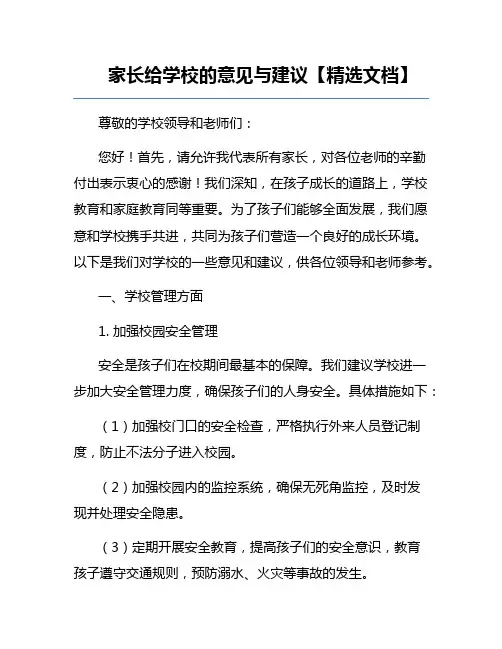 家长给学校的意见与建议【精选文档】

尊敬的学校领导和老师们：

您好！首先，请允许我代表所有家长，对各位老师的辛勤付出表示衷心的感谢！我们深知，在孩子成长的道路上，学校教育和家庭教育同等重要。为了孩子们能够全面发展，我们愿意和学校携手共进，共同为孩子们营造一个良好的成长环境。以下是我们对学校的一些意见和建议，供各位领导和老师参考。

一、学校管理方面

1. 加强校园安全管理

安全是孩子们在校期间最基本的保障。我们建议学校进一步加大安全管理力度，确保孩子们的人身安全。具体措施如下：

（1）加强校门口的安全检查，严格执行外来人员登记制度，防止不法分子进入校园。

（2）加强校园内的监控系统，确保无死角监控，及时发现并处理安全隐患。

（3）定期开展安全教育，提高孩子们的安全意识，教育孩子遵守交通规则，预防溺水、火灾等事故的发生。